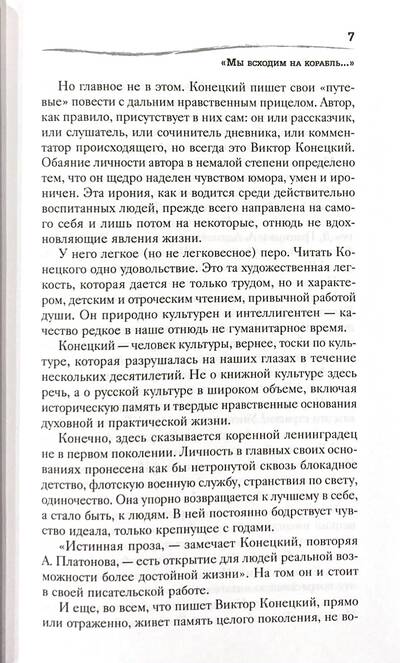 7

«Мы всходим на корабль...»

Но главное не в этом. Конецкий пишет свои «путевые» повести с дальним нравственным прицелом. Автор, как правило, присутствует в них сам: он или рассказчик, или слушатель, или сочинитель дневника, или комментатор происходящего, но всегда это Виктор Конецкий. Обаяние личности автора в немалой степени определено тем, что он щедро наделен чувством юмора, умен и ироничен. Эта ирония, как и водится среди действительно воспитанных людей, прежде всего направлена на самого себя и лишь потом на некоторые, отнюдь не вдохновляющие явления жизни.

У него легкое (но не легковесное) перо. Читать Конецкого одно удовольствие. Это та художественная легкость, которая дается не только трудом, но и характером, детским и отроческим чтением, привычной работой души. Он природно культурен и интеллигентен — качество редкое в наше отнюдь не гуманитарное время.

Конецкий — человек культуры, вернее, тоски по культуре, которая разрушалась на наших глазах в течение нескольких десятилетий. Не о книжной культуре здесь речь, а о русской культуре в широком объеме, включая историческую память и твердые нравственные основания духовной и практической жизни.

Конечно, здесь сказывается коренной ленинградец не в первом поколении. Личность в главных своих основаниях пронесена как бы нетронутой сквозь блокадное детство, флотскую военную службу, странствия по свету, одиночество. Она упорно возвращается к лучшему в себе, а стало быть, к людям. В ней постоянно бодрствует чувство идеала, только крепнущее с годами.

«Истинная проза, — замечает Конецкий, повторяя А. Платонова, — есть открытие для людей реальной возможности более достойной жизни». На том он и стоит в своей писательской работе.

И еще, во всем, что пишет Виктор Конецкий, прямо или отраженно, живет память целого поколения, не во-